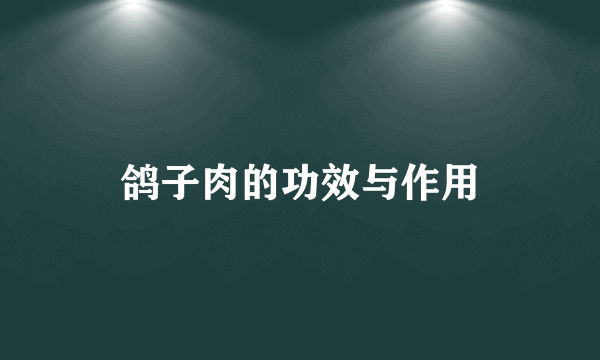 鸽子肉的功效与作用